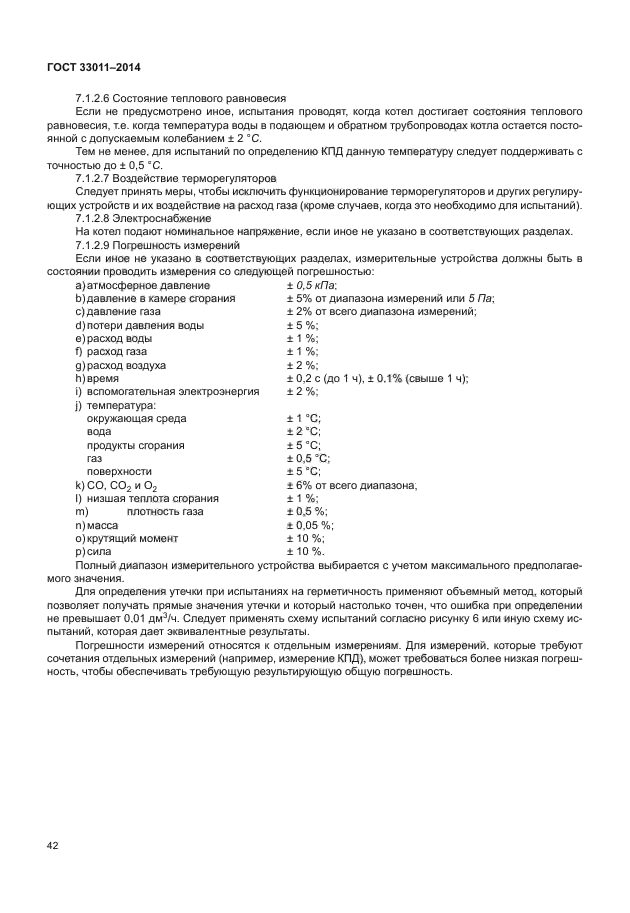 ГОСТ 33011–2014

7.1.2.6 Состояние теплового равновесия

Если не предусмотрено иное, испытания проводят, когда котел достигает состояния теплового равновесия, т.е. когда температура воды в подающем и обратном трубопроводах котла остается постоянной с допускаемым колебанием ± 2 °C.

Тем не менее, для испытаний по определению КПД данную температуру следует поддерживать с точностью до ± 0,5 °C.

7.1.2.7 Воздействие терморегуляторов

Следует принять меры, чтобы исключить функционирование терморегуляторов и других регулирующих устройств и их воздействие на расход газа (кроме случаев, когда это необходимо для испытаний).

7.1.2.8 Электроснабжение

На котел подают номинальное напряжение, если иное не указано в соответствующих разделах.

7.1.2.9 Погрешность измерений

Если иное не указано в соответствующих разделах, измерительные устройства должны быть в состоянии проводить измерения со следующей погрешностью:

a) атмосферное давление ± 0,5 кПа;
b) давление в камере сгорания ± 5% от диапазона измерений или 5 Па;
c) давление газа ± 2% от всего диапазона измерений;
d) потери давления воды ± 5 %;
e) расход воды ± 1 %;
f) расход газа ± 1 %;
g) расход воздуха ± 2 %;
h) время ± 0,2 с (до 1 ч), ± 0,1% (свыше 1 ч);
i) вспомогательная электроэнергия ± 2 %;
j) температура:
окружающая среда ± 1 °C;
вода ± 2 °C;
продукты сгорания ± 5 °C;
газ ± 0,5 °C;
поверхности ± 5 °C;
k) CO, $CO_2$ и $O_2$ ± 6% от всего диапазона;
l) низшая теплота сгорания ± 1 %;
m) плотность газа ± 0,5 %;
n) масса ± 0,05 %;
o) крутящий момент ± 10 %;
p) сила ± 10 %.

Полный диапазон измерительного устройства выбирается с учетом максимального предполагаемого значения.

Для определения утечки при испытаниях на герметичность применяют объемный метод, который позволяет получать прямые значения утечки и который настолько точен, что ошибка при определении не превышает 0,01 дм$^3$/ч. Следует применять схему испытаний согласно рисунку 6 или иную схему испытаний, которая дает эквивалентные результаты.

Погрешности измерений относятся к отдельным измерениям. Для измерений, которые требуют сочетания отдельных измерений (например, измерение КПД), может требоваться более низкая погрешность, чтобы обеспечивать требующую результирующую общую погрешность.

42